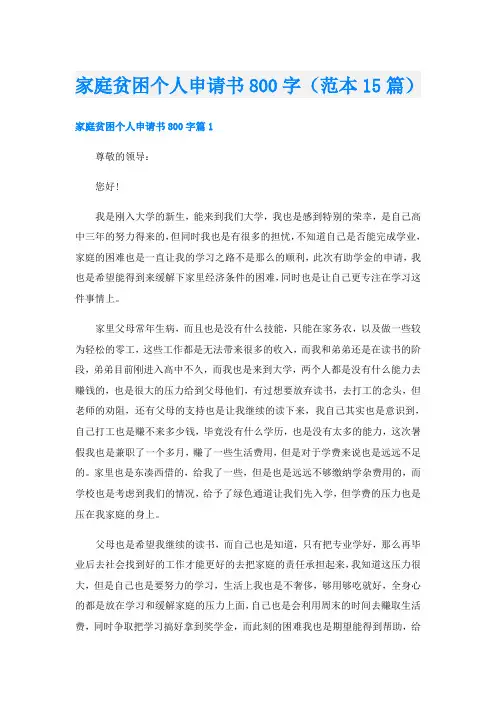 家庭贫困个人申请书800字（范本15篇）

家庭贫困个人申请书800字篇1

尊敬的领导：

您好！

我是刚入大学的新生，能来到我们大学，我也是感到特别的荣幸，是自己高中三年的努力得来的，但同时我也是有很多的担忧，不知道自己是否能完成学业，家庭的困难也是一直让我的学习之路不是那么的顺利，此次有助学金的申请，我也是希望能得到来缓解下家里经济条件的困难，同时也是让自己更专注在学习这件事情上。

家里父母常年生病，而且也是没有什么技能，只能在家务农，以及做一些较为轻松的零工，这些工作都是无法带来很多的收入，而我和弟弟还是在读书的阶段，弟弟目前刚进入高中不久，而我也是来到大学，两个人都是没有什么能力去赚钱的，也是很大的压力给到父母他们，有过想要放弃读书，去打工的念头，但老师的劝阻，还有父母的支持也是让我继续的读下来，我自己其实也是意识到，自己打工也是赚不来多少钱，毕竟没有什么学历，也是没有太多的能力，这次暑假我也是兼职了一个多月，赚了一些生活费用，但是对于学费来说也是远远不足的。家里也是东凑西借的，给我了一些，但是也是远远不够缴纳学杂费用的，而学校也是考虑到我们的情况，给予了绿色通道让我们先入学，但学费的压力也是压在我家庭的身上。

父母也是希望我继续的读书，而自己也是知道，只有把专业学好，那么再毕业后去社会找到好的工作才能更好的去把家庭的责任承担起来，我知道这压力很大，但是自己也是要努力的学习，生活上我也是不奢侈，够用够吃就好，全身心的都是放在学习和缓解家庭的压力上面，自己也是会利用周末的时间去赚取生活费，同时争取把学习搞好拿到奖学金，而此刻的困难我也是期望能得到帮助，给